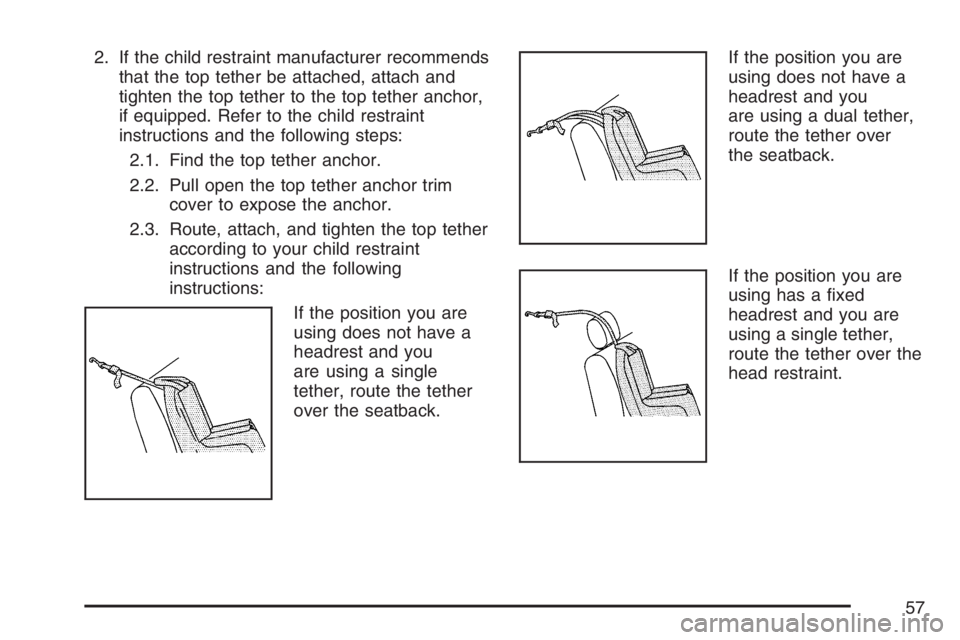 2. If the child restraint manufacturer recommends that the top tether be attached, attach and tighten the top tether to the top tether anchor, if equipped. Refer to the child restraint instructions and the following steps:

2.1. Find the top tether anchor.

2.2. Pull open the top tether anchor trim cover to expose the anchor.

2.3. Route, attach, and tighten the top tether according to your child restraint instructions and the following instructions:

If the position you are using does not have a headrest and you are using a single tether, route the tether over the seatback.

If the position you are using does not have a headrest and you are using a dual tether, route the tether over the seatback.

If the position you are using has a fixed headrest and you are using a single tether, route the tether over the head restraint.

57

carmanualsonline.info